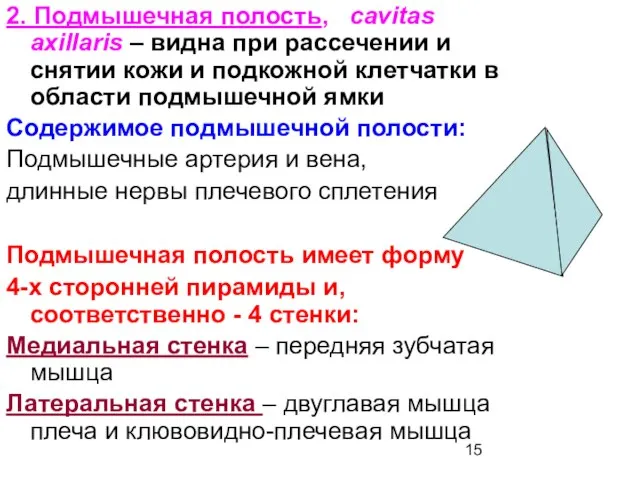 2. Подмышечная полость, cavitas axillaris – видна при рассечении и снятии кожи и подкожной клетчатки в области подмышечной ямки

Содержимое подмышечной полости:

Подмышечные артерия и вена,

длинные нервы плечевого сплетения

Подмышечная полость имеет форму 4-х сторонней пирамиды и, соответственно - 4 стенки:

Медиальная стенка – передняя зубчатая мышца

Латеральная стенка – двуглавая мышца плеча и клювовидно-плечевая мышца

15